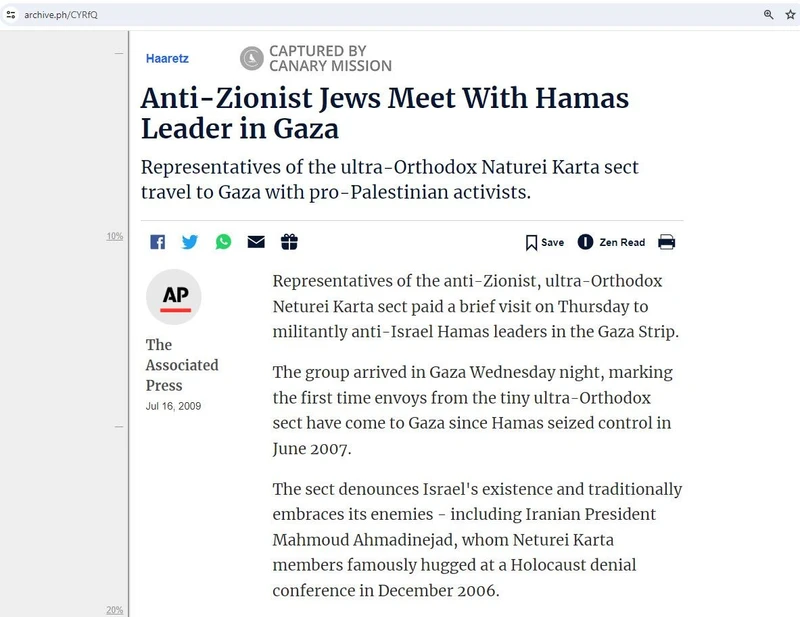 archive.ph/CYRfQ

Haaretz

CAPTURED BY CANARY MISSION

Anti-Zionist Jews Meet With Hamas Leader in Gaza

Representatives of the ultra-Orthodox Naturei Karta sect travel to Gaza with pro-Palestinian activists.

10%

Save Zen Read

AP

The Associated Press
Jul 16, 2009

Representatives of the anti-Zionist, ultra-Orthodox Neturei Karta sect paid a brief visit on Thursday to militantly anti-Israel Hamas leaders in the Gaza Strip.

The group arrived in Gaza Wednesday night, marking the first time envoys from the tiny ultra-Orthodox sect have come to Gaza since Hamas seized control in June 2007.

The sect denounces Israel's existence and traditionally embraces its enemies - including Iranian President Mahmoud Ahmadinejad, whom Neturei Karta members famously hugged at a Holocaust denial conference in December 2006.

20%